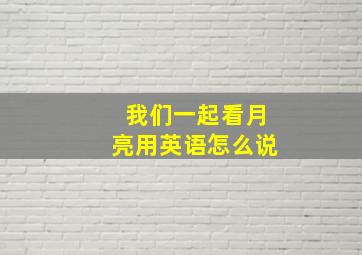 我们一起看月亮用英语怎么说